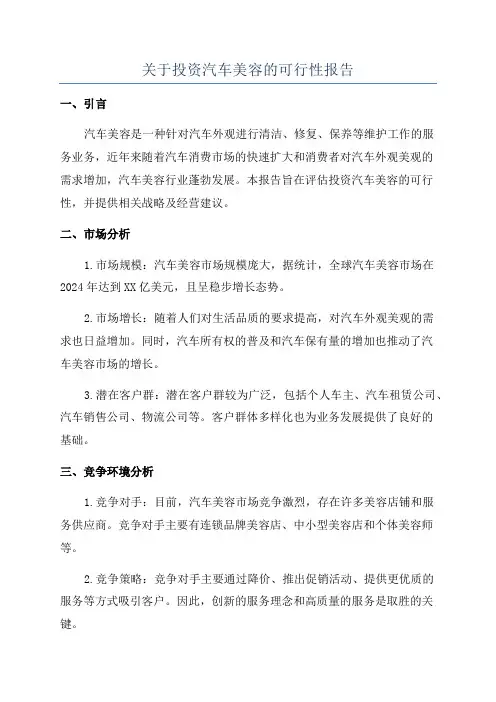 关于投资汽车美容的可行性报告

一、引言

汽车美容是一种针对汽车外观进行清洁、修复、保养等维护工作的服务业务，近年来随着汽车消费市场的快速扩大和消费者对汽车外观美观的需求增加，汽车美容行业蓬勃发展。本报告旨在评估投资汽车美容的可行性，并提供相关战略及经营建议。

二、市场分析

1.市场规模：汽车美容市场规模庞大，据统计，全球汽车美容市场在2024年达到XX亿美元，且呈稳步增长态势。

2.市场增长：随着人们对生活品质的要求提高，对汽车外观美观的需求也日益增加。同时，汽车所有权的普及和汽车保有量的增加也推动了汽车美容市场的增长。

3.潜在客户群：潜在客户群较为广泛，包括个人车主、汽车租赁公司、汽车销售公司、物流公司等。客户群体多样化也为业务发展提供了良好的基础。

三、竞争环境分析

1.竞争对手：目前，汽车美容市场竞争激烈，存在许多美容店铺和服务供应商。竞争对手主要有连锁品牌美容店、中小型美容店和个体美容师等。

2.竞争策略：竞争对手主要通过降价、推出促销活动、提供更优质的服务等方式吸引客户。因此，创新的服务理念和高质量的服务是取胜的关键。